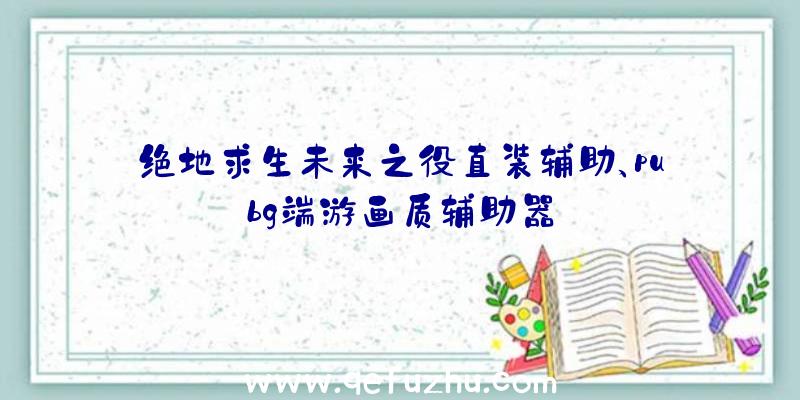 绝地求生未来之役直装辅助、pubg端游画质辅助器

www.qcfuzhu.com